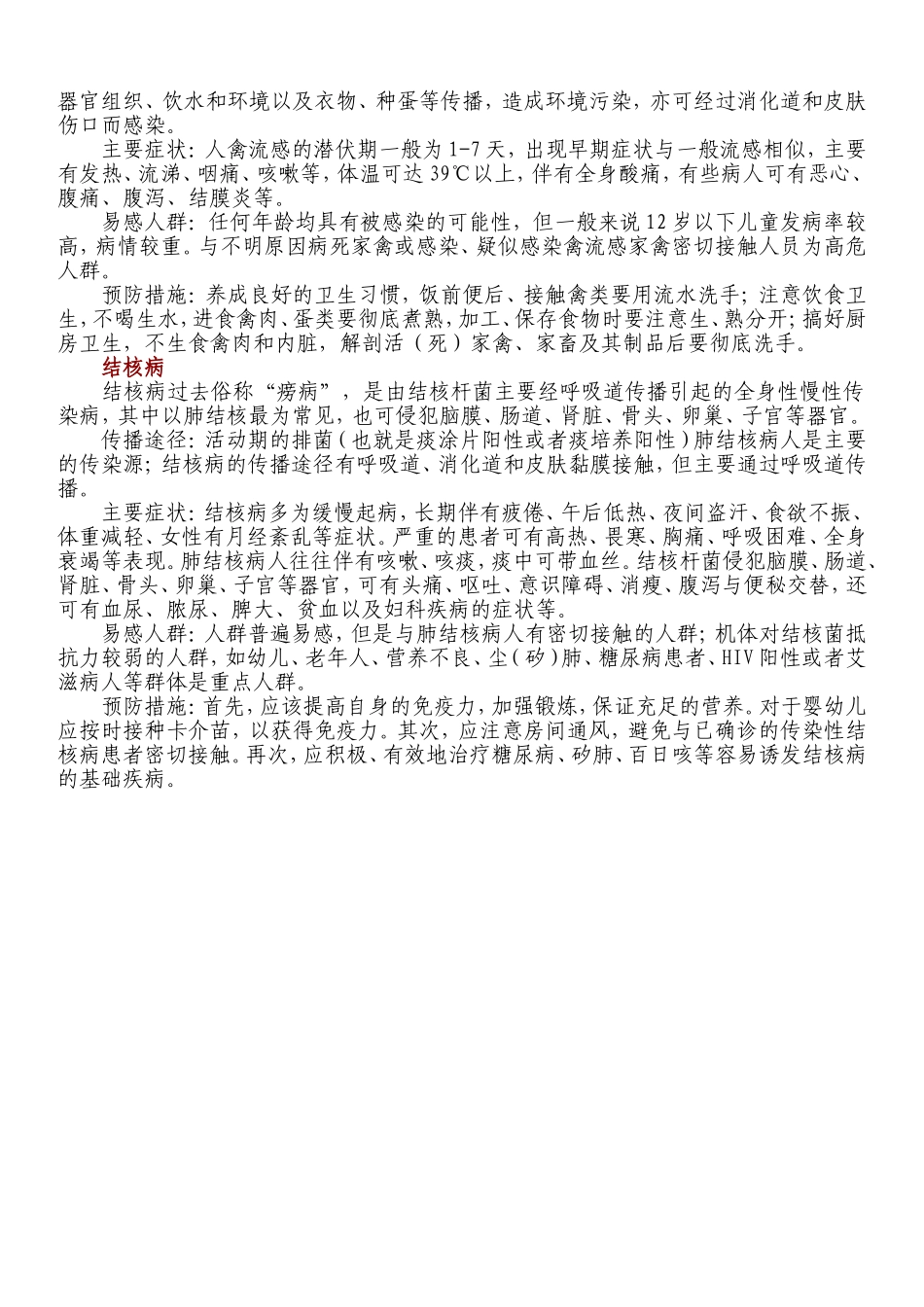 器官组织、饮水和环境以及衣物、种蛋等传播，造成环境污染，亦可经过消化道和皮肤伤口而感染。

主要症状：人禽流感的潜伏期一般为 1-7 天，出现早期症状与一般流感相似，主要有发热、流涕、咽痛、咳嗽等，体温可达 39℃以上，伴有全身酸痛，有些病人可有恶心、腹痛、腹泻、结膜炎等。

易感人群：任何年龄均具有被感染的可能性，但一般来说 12 岁以下儿童发病率较高，病情较重。与不明原因病死家禽或感染、疑似感染禽流感家禽密切接触人员为高危人群。

预防措施：养成良好的卫生习惯，饭前便后、接触禽类要用流水洗手；注意饮食卫生，不喝生水，进食禽肉、蛋类要彻底煮熟，加工、保存食物时要注意生、熟分开；搞好厨房卫生，不生食禽肉和内脏，解剖活（死）家禽、家畜及其制品后要彻底洗手。

结核病

结核病过去俗称“痨病”，是由结核杆菌主要经呼吸道传播引起的全身性慢性传染病，其中以肺结核最为常见，也可侵犯脑膜、肠道、肾脏、骨头、卵巢、子宫等器官。

传播途径：活动期的排菌（也就是痰涂片阳性或者痰培养阳性）肺结核病人是主要的传染源；结核病的传播途径有呼吸道、消化道和皮肤黏膜接触，但主要通过呼吸道传播。

主要症状：结核病多为缓慢起病，长期伴有疲倦、午后低热、夜间盗汗、食欲不振、体重减轻、女性有月经紊乱等症状。严重的患者可有高热、畏寒、胸痛、呼吸困难、全身衰竭等表现。肺结核病人往往伴有咳嗽、咳痰，痰中可带血丝。结核杆菌侵犯脑膜、肠道、肾脏、骨头、卵巢、子宫等器官，可有头痛、呕吐、意识障碍、消瘦、腹泻与便秘交替，还可有血尿、脓尿、脾大、贫血以及妇科疾病的症状等。

易感人群：人群普遍易感，但是与肺结核病人有密切接触的人群；机体对结核菌抵抗力较弱的人群，如幼儿、老年人、营养不良、尘（矽）肺、糖尿病患者、HIV 阳性或者艾滋病人等群体是重点人群。

预防措施：首先，应该提高自身的免疫力，加强锻炼，保证充足的营养。对于婴幼儿应按时接种卡介苗，以获得免疫力。其次，应注意房间通风，避免与已确诊的传染性结核病患者密切接触。再次，应积极、有效地治疗糖尿病、矽肺、百日咳等容易诱发结核病的基础疾病。